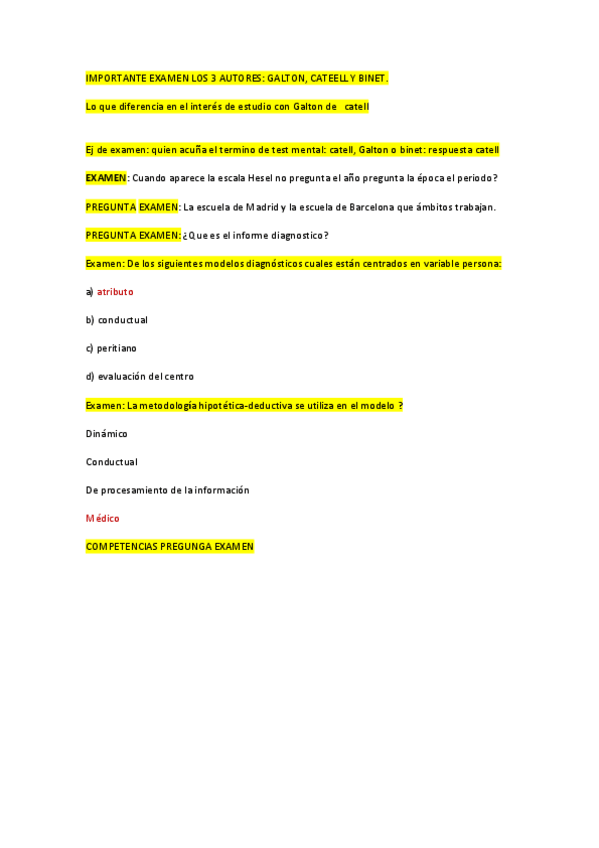 IMPORTANTE EXAMEN LOS 3 AUTORES: GALTON, CATEELL Y BINET.

Lo que diferencia en el interés de estudio con Galton de catell

Ej de examen: quien acuña el termino de test mental: catell, Galton o binet: respuesta catell

EXAMEN: Cuando aparece la escala Hesel no pregunta el año pregunta la época el periodo?

PREGUNTA EXAMEN: La escuela de Madrid y la escuela de Barcelona que ámbitos trabajan.

PREGUNTA EXAMEN: ¿Que es el informe diagnostico?

Examen: De los siguientes modelos diagnósticos cuales están centrados en variable persona:

a) atributo

b) conductual

c) peritiano

d) evaluación del centro

Examen: La metodología hipotética-deductiva se utiliza en el modelo ?

Dinámico

Conductual

De procesamiento de la información

Médico

COMPETENCIAS PREGUNGA EXAMEN